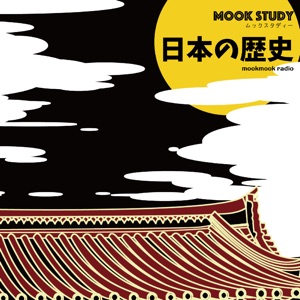 MOOK STUDY
ムックスタディー
日本の歴史
mookmook radio